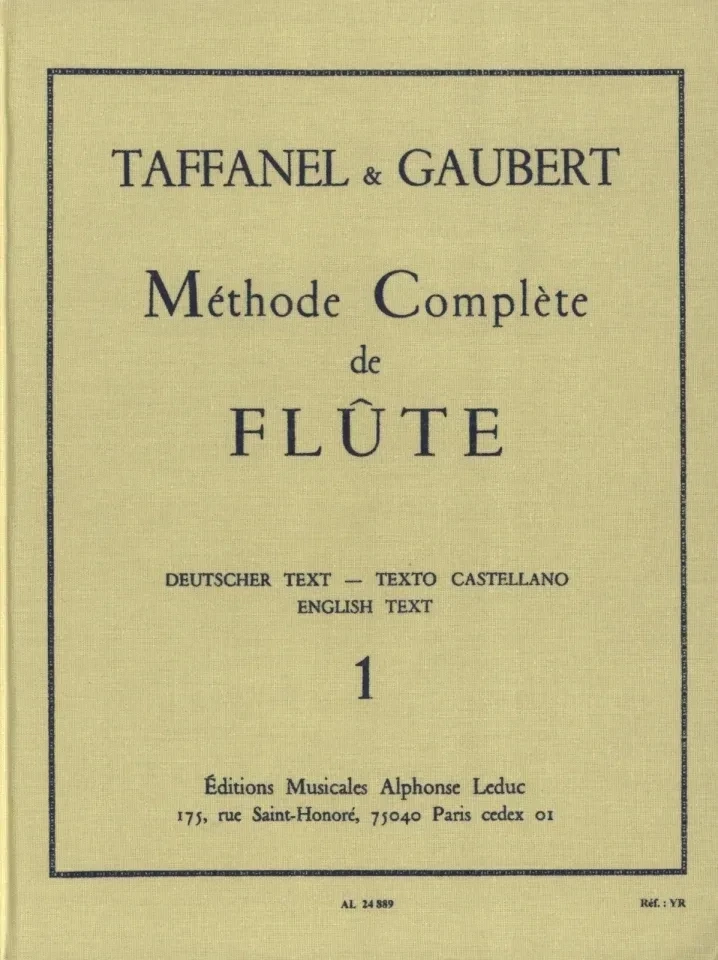 TAFFANEL & GAUBERT

Méthode Complète
de
FLÛTE

DEUTSCHER TEXT — TEXTO CASTELLANO
ENGLISH TEXT

1

Éditions Musicales Alphonse Leduc
175, rue Saint-Honoré, 75040 Paris cedex 01

AL 24 889

Réf. : YR